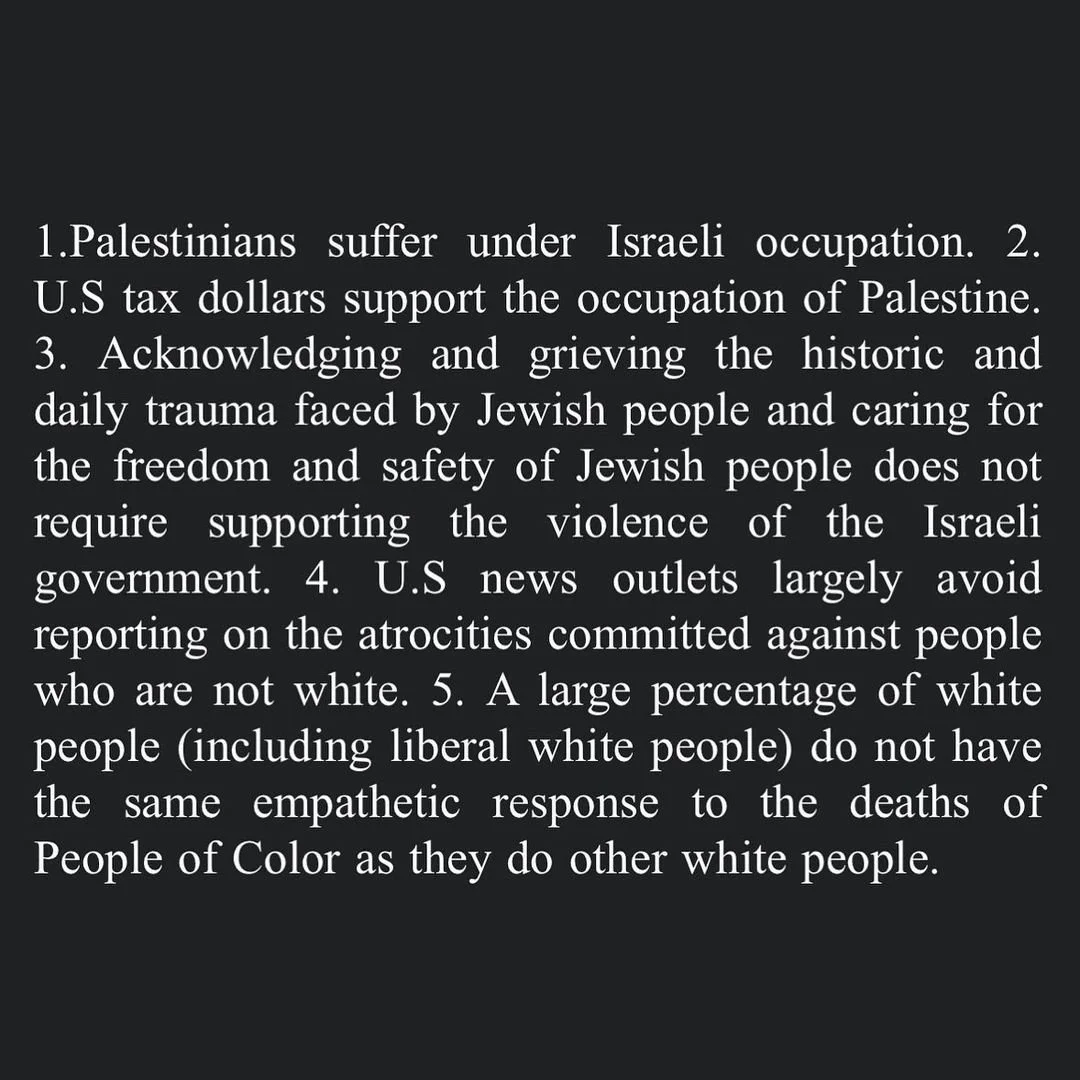 1.Palestinians suffer under Israeli occupation. 2. U.S tax dollars support the occupation of Palestine. 3. Acknowledging and grieving the historic and daily trauma faced by Jewish people and caring for the freedom and safety of Jewish people does not require supporting the violence of the Israeli government. 4. U.S news outlets largely avoid reporting on the atrocities committed against people who are not white. 5. A large percentage of white people (including liberal white people) do not have the same empathetic response to the deaths of People of Color as they do other white people.